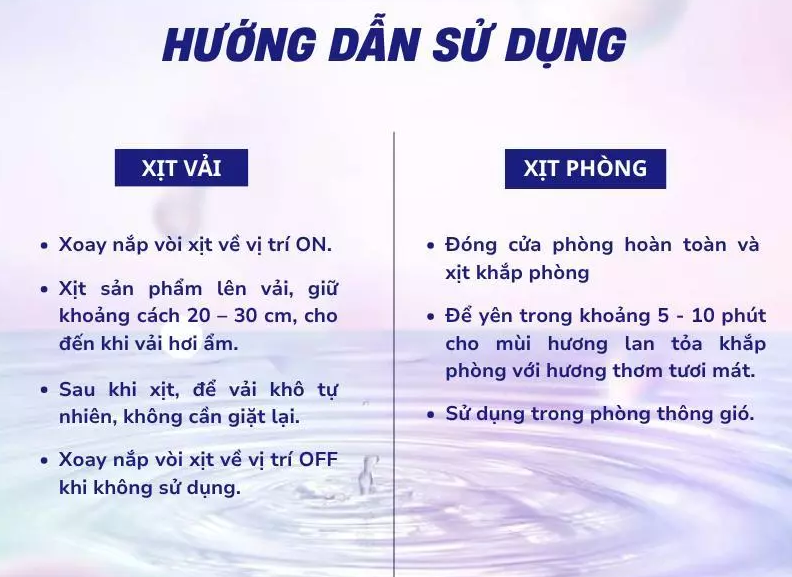 HƯỚNG DẪN SỬ DỤNG

XỊT VẢI

• Xoay nắp vòi xịt về vị trí ON.

• Xịt sản phẩm lên vải, giữ khoảng cách 20 – 30 cm, cho đến khi vải hơi ẩm.

• Sau khi xịt, để vải khô tự nhiên, không cần giặt lại.

• Xoay nắp vòi xịt về vị trí OFF khi không sử dụng.

XỊT PHÒNG

• Đóng cửa phòng hoàn toàn và xịt khắp phòng

• Để yên trong khoảng 5 - 10 phút cho mùi hương lan tỏa khắp phòng với hương thơm tươi mát.

• Sử dụng trong phòng thông gió.